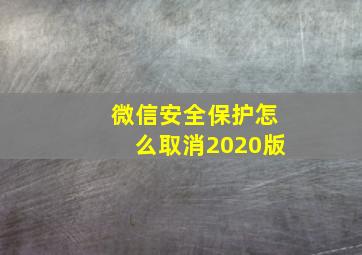 微信安全保护怎么取消2020版